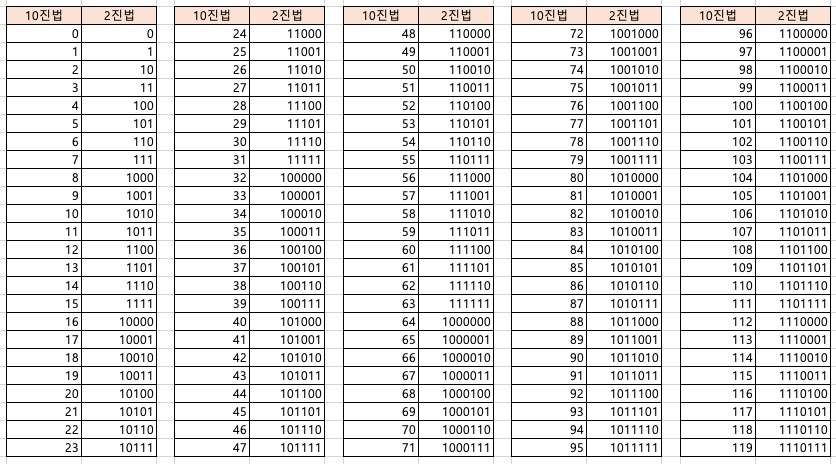 | 10진법 | 2진법 |
|---|---|
| 0 | 0 |
| 1 | 1 |
| 2 | 10 |
| 3 | 11 |
| 4 | 100 |
| 5 | 101 |
| 6 | 110 |
| 7 | 111 |
| 8 | 1000 |
| 9 | 1001 |
| 10 | 1010 |
| 11 | 1011 |
| 12 | 1100 |
| 13 | 1101 |
| 14 | 1110 |
| 15 | 1111 |
| 16 | 10000 |
| 17 | 10001 |
| 18 | 10010 |
| 19 | 10011 |
| 20 | 10100 |
| 21 | 10101 |
| 22 | 10110 |
| 23 | 10111 |

| 10진법 | 2진법 |
|---|---|
| 24 | 11000 |
| 25 | 11001 |
| 26 | 11010 |
| 27 | 11011 |
| 28 | 11100 |
| 29 | 11101 |
| 30 | 11110 |
| 31 | 11111 |
| 32 | 100000 |
| 33 | 100001 |
| 34 | 100010 |
| 35 | 100011 |
| 36 | 100100 |
| 37 | 100101 |
| 38 | 100110 |
| 39 | 100111 |
| 40 | 101000 |
| 41 | 101001 |
| 42 | 101010 |
| 43 | 101011 |
| 44 | 101100 |
| 45 | 101101 |
| 46 | 101110 |
| 47 | 101111 |

| 10진법 | 2진법 |
|---|---|
| 48 | 110000 |
| 49 | 110001 |
| 50 | 110010 |
| 51 | 110011 |
| 52 | 110100 |
| 53 | 110101 |
| 54 | 110110 |
| 55 | 110111 |
| 56 | 111000 |
| 57 | 111001 |
| 58 | 111010 |
| 59 | 111011 |
| 60 | 111100 |
| 61 | 111101 |
| 62 | 111110 |
| 63 | 111111 |
| 64 | 1000000 |
| 65 | 1000001 |
| 66 | 1000010 |
| 67 | 1000011 |
| 68 | 1000100 |
| 69 | 1000101 |
| 70 | 1000110 |
| 71 | 1000111 |

| 10진법 | 2진법 |
|---|---|
| 72 | 1001000 |
| 73 | 1001001 |
| 74 | 1001010 |
| 75 | 1001011 |
| 76 | 1001100 |
| 77 | 1001101 |
| 78 | 1001110 |
| 79 | 1001111 |
| 80 | 1010000 |
| 81 | 1010001 |
| 82 | 1010010 |
| 83 | 1010011 |
| 84 | 1010100 |
| 85 | 1010101 |
| 86 | 1010110 |
| 87 | 1010111 |
| 88 | 1011000 |
| 89 | 1011001 |
| 90 | 1011010 |
| 91 | 1011011 |
| 92 | 1011100 |
| 93 | 1011101 |
| 94 | 1011110 |
| 95 | 1011111 |

| 10진법 | 2진법 |
|---|---|
| 96 | 1100000 |
| 97 | 1100001 |
| 98 | 1100010 |
| 99 | 1100011 |
| 100 | 1100100 |
| 101 | 1100101 |
| 102 | 1100110 |
| 103 | 1100111 |
| 104 | 1101000 |
| 105 | 1101001 |
| 106 | 1101010 |
| 107 | 1101011 |
| 108 | 1101100 |
| 109 | 1101101 |
| 110 | 1101110 |
| 111 | 1101111 |
| 112 | 1110000 |
| 113 | 1110001 |
| 114 | 1110010 |
| 115 | 1110011 |
| 116 | 1110100 |
| 117 | 1110101 |
| 118 | 1110110 |
| 119 | 1110111 |